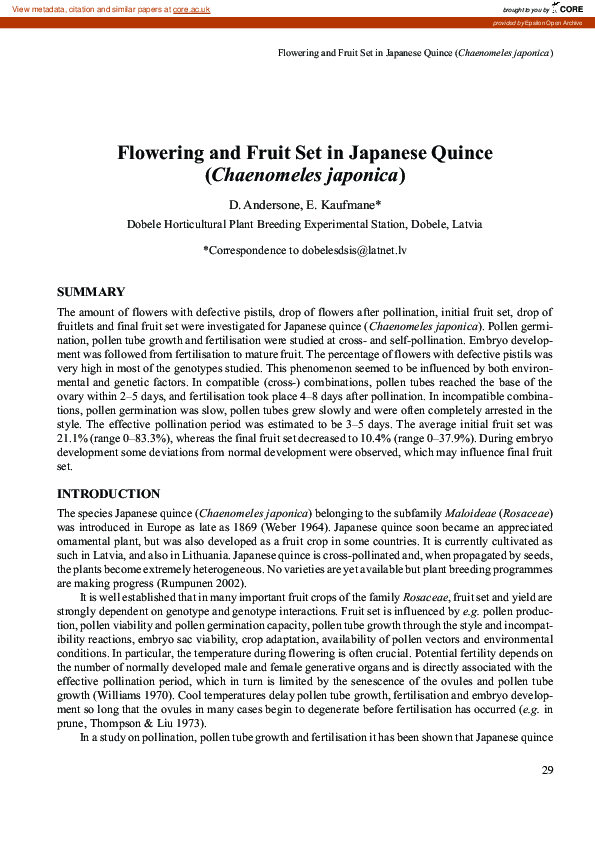 View metadata, citation and similar papers at core.ac.uk

brought to you by CORE

provided by Epsilon Open Archive

Flowering and Fruit Set in Japanese Quince (Chaenomeles japonica)

Flowering and Fruit Set in Japanese Quince (Chaenomeles japonica)

D. Andersone, E. Kaufmane*

Dobele Horticultural Plant Breeding Experimental Station, Dobele, Latvia

*Correspondence to dobelesdsis@latnet.lv

SUMMARY

The amount of flowers with defective pistils, drop of flowers after pollination, initial fruit set, drop of fruitlets and final fruit set were investigated for Japanese quince (Chaenomeles japonica). Pollen germination, pollen tube growth and fertilisation were studied at cross- and self-pollination. Embryo development was followed from fertilisation to mature fruit. The percentage of flowers with defective pistils was very high in most of the genotypes studied. This phenomenon seemed to be influenced by both environmental and genetic factors. In compatible (cross-) combinations, pollen tubes reached the base of the ovary within 2–5 days, and fertilisation took place 4–8 days after pollination. In incompatible combinations, pollen germination was slow, pollen tubes grew slowly and were often completely arrested in the style. The effective pollination period was estimated to be 3–5 days. The average initial fruit set was 21.1% (range 0–83.3%), whereas the final fruit set decreased to 10.4% (range 0–37.9%). During embryo development some deviations from normal development were observed, which may influence final fruit set.

INTRODUCTION

The species Japanese quince (Chaenomeles japonica) belonging to the subfamily Maloideae (Rosaceae) was introduced in Europe as late as 1869 (Weber 1964). Japanese quince soon became an appreciated ornamental plant, but was also developed as a fruit crop in some countries. It is currently cultivated as such in Latvia, and also in Lithuania. Japanese quince is cross-pollinated and, when propagated by seeds, the plants become extremely heterogeneous. No varieties are yet available but plant breeding programmes are making progress (Rumpunen 2002).

It is well established that in many important fruit crops of the family Rosaceae, fruit set and yield are strongly dependent on genotype and genotype interactions. Fruit set is influenced by e.g. pollen production, pollen viability and pollen germination capacity, pollen tube growth through the style and incompatibility reactions, embryo sac viability, crop adaptation, availability of pollen vectors and environmental conditions. In particular, the temperature during flowering is often crucial. Potential fertility depends on the number of normally developed male and female generative organs and is directly associated with the effective pollination period, which in turn is limited by the senescence of the ovules and pollen tube growth (Williams 1970). Cool temperatures delay pollen tube growth, fertilisation and embryo development so long that the ovules in many cases begin to degenerate before fertilisation has occurred (e.g. in prune, Thompson & Liu 1973).

In a study on pollination, pollen tube growth and fertilisation it has been shown that Japanese quince

29